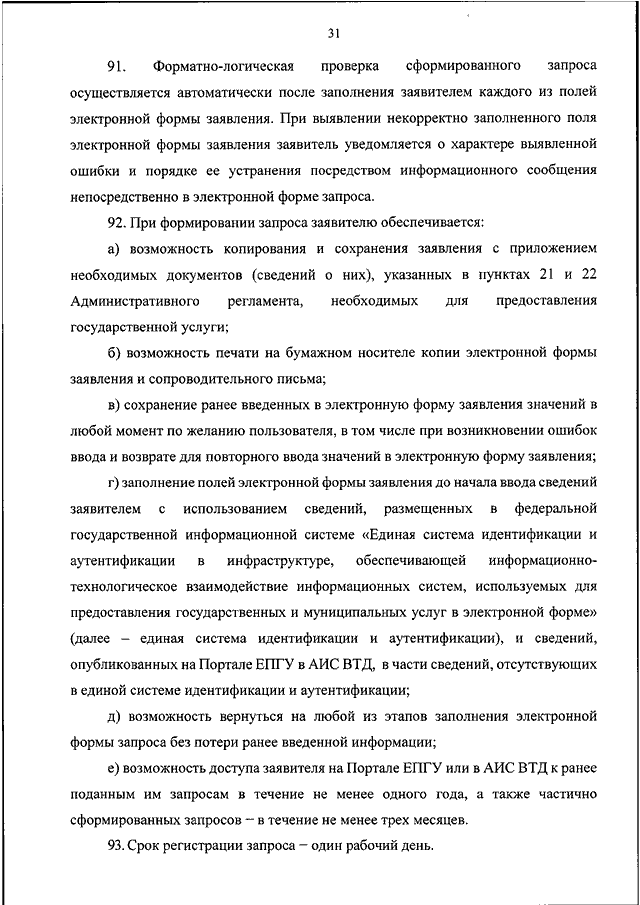 31

91. Форматно-логическая проверка сформированного запроса осуществляется автоматически после заполнения заявителем каждого из полей электронной формы заявления. При выявлении некорректно заполненного поля электронной формы заявления заявитель уведомляется о характере выявленной ошибки и порядке ее устранения посредством информационного сообщения непосредственно в электронной форме запроса.

92. При формировании запроса заявителю обеспечивается:

а) возможность копирования и сохранения заявления с приложением необходимых документов (сведений о них), указанных в пунктах 21 и 22 Административного регламента, необходимых для предоставления государственной услуги;

б) возможность печати на бумажном носителе копии электронной формы заявления и сопроводительного письма;

в) сохранение ранее введенных в электронную форму заявления значений в любой момент по желанию пользователя, в том числе при возникновении ошибок ввода и возврате для повторного ввода значений в электронную форму заявления;

г) заполнение полей электронной формы заявления до начала ввода сведений заявителем с использованием сведений, размещенных в федеральной государственной информационной системе «Единая система идентификации и аутентификации в инфраструктуре, обеспечивающей информационно-технологическое взаимодействие информационных систем, используемых для предоставления государственных и муниципальных услуг в электронной форме» (далее – единая система идентификации и аутентификации), и сведений, опубликованных на Портале ЕПГУ в АИС ВТД, в части сведений, отсутствующих в единой системе идентификации и аутентификации;

д) возможность вернуться на любой из этапов заполнения электронной формы запроса без потери ранее введенной информации;

е) возможность доступа заявителя на Портале ЕПГУ или в АИС ВТД к ранее поданным им запросам в течение не менее одного года, а также частично сформированных запросов – в течение не менее трех месяцев.

93. Срок регистрации запроса – один рабочий день.